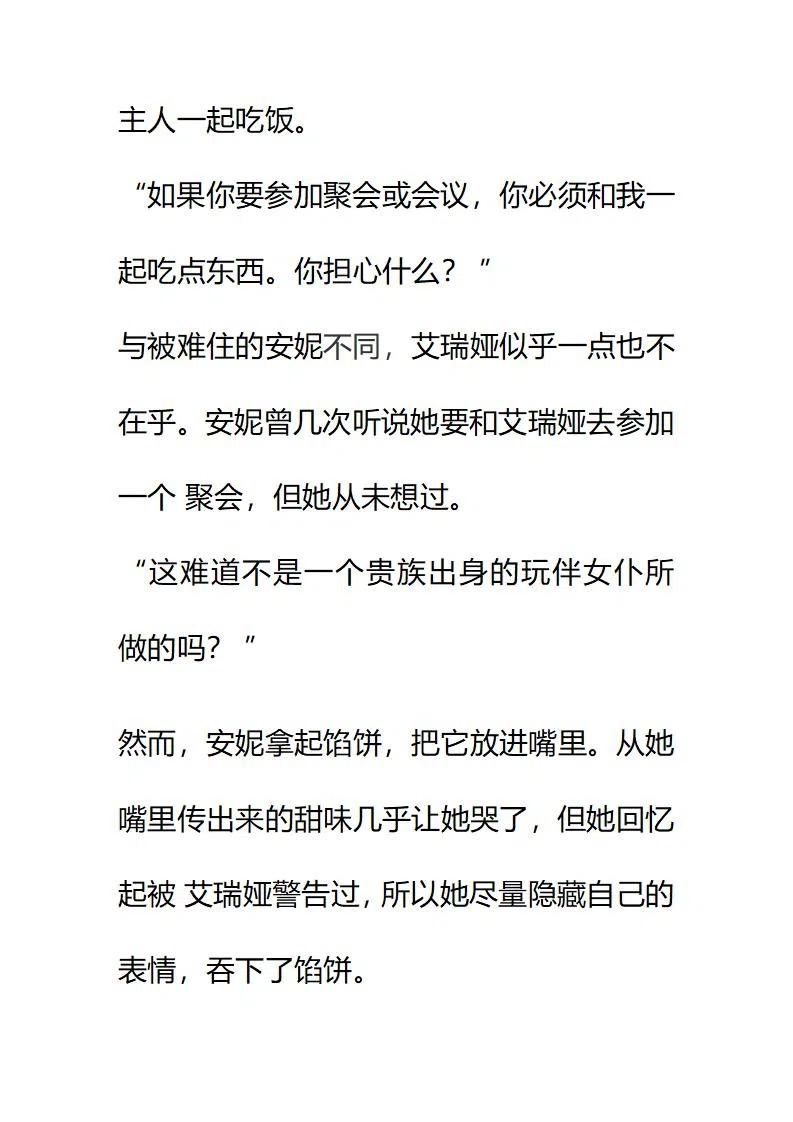 主人一起吃饭。

“如果你要参加聚会或会议，你必须和我一起吃点东西。你担心什么？”

与被难住的安妮不同，艾瑞娅似乎一点也不在乎。安妮曾几次听说她要和艾瑞娅去参加一个 聚会，但她从未想过。

“这难道不是一个贵族出身的玩伴女仆所做的吗？”

然而，安妮拿起馅饼，把它放进嘴里。从她嘴里传出来的甜味几乎让她哭了，但她回忆起被 艾瑞娅警告过，所以她尽量隐藏自己的表情，吞下了馅饼。